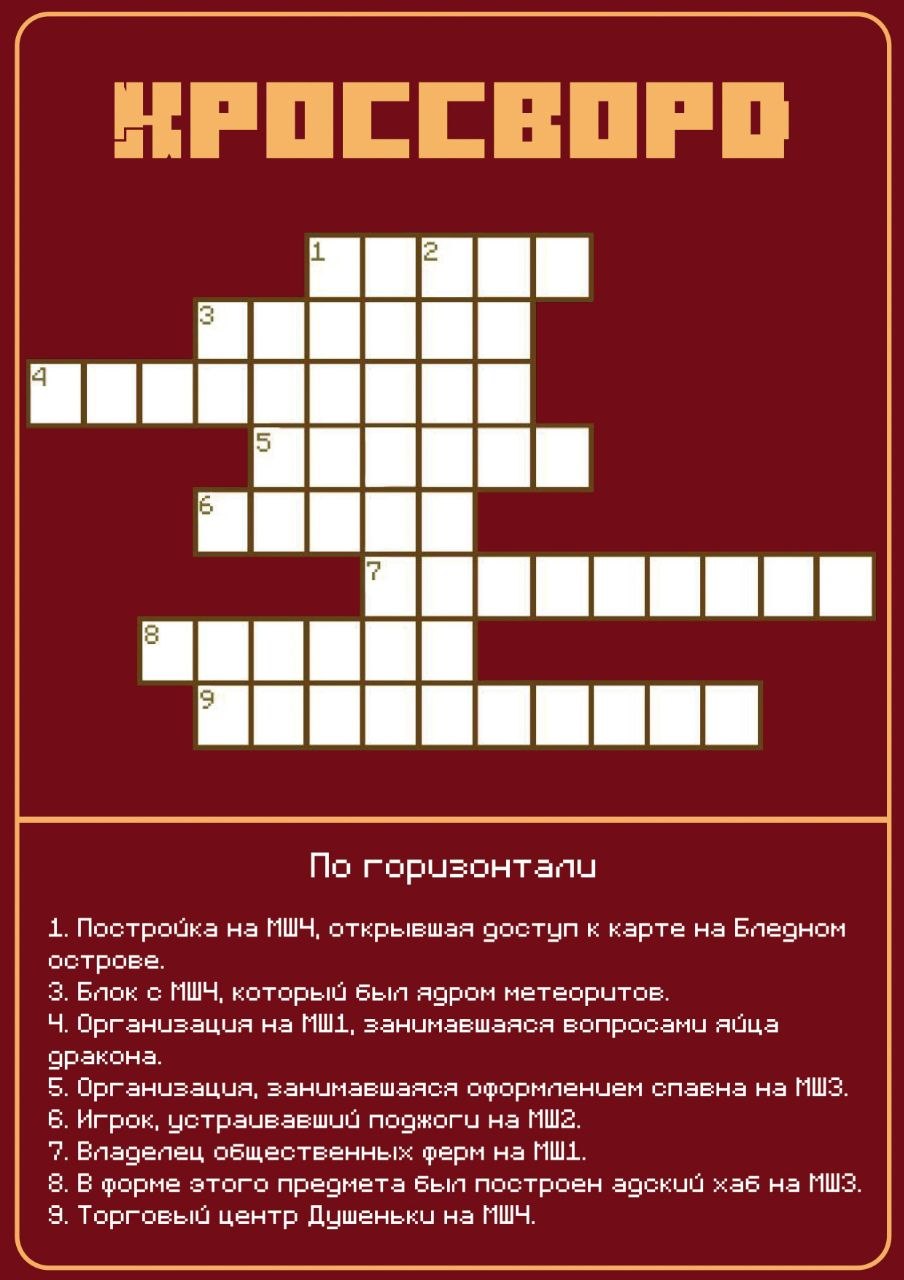 КРОССВОРД

1
2
3
4
5
6
7
8
9

По горизонтали

1. Постройка на МШ4, открывшая доступ к карте на Бледном острове.
3. Блок с МШ4, который был ядром метеоритов.
4. Организация на МШ1, занимавшаяся вопросами яйца дракона.
5. Организация, занимавшаяся оформлением спавна на МШ3.
6. Игрок, устраивавший поджоги на МШ2.
7. Владелец общественных ферм на МШ1.
8. В форме этого предмета был построен адский хаб на МШ3.
9. Торговый центр Душеньки на МШ4.